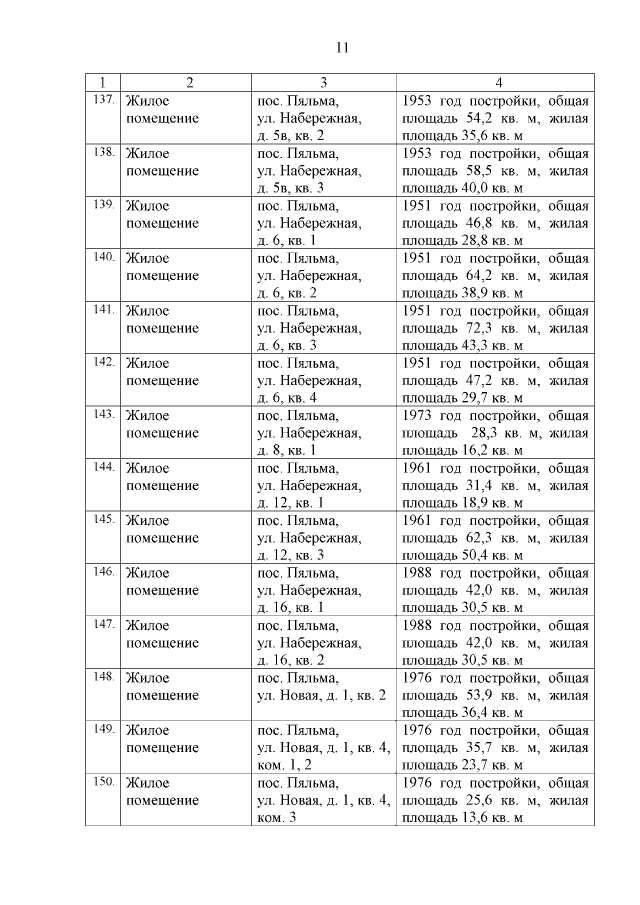 11

| 1 | 2 | 3 | 4 |
|---|---|---|---|
| 137. | Жилое помещение | пос. Пяльма, ул. Набережная, д. 5в, кв. 2 | 1953 год постройки, общая площадь 54,2 кв. м, жилая площадь 35,6 кв. м |
| 138. | Жилое помещение | пос. Пяльма, ул. Набережная, д. 5в, кв. 3 | 1953 год постройки, общая площадь 58,5 кв. м, жилая площадь 40,0 кв. м |
| 139. | Жилое помещение | пос. Пяльма, ул. Набережная, д. 6, кв. 1 | 1951 год постройки, общая площадь 46,8 кв. м, жилая площадь 28,8 кв. м |
| 140. | Жилое помещение | пос. Пяльма, ул. Набережная, д. 6, кв. 2 | 1951 год постройки, общая площадь 64,2 кв. м, жилая площадь 38,9 кв. м |
| 141. | Жилое помещение | пос. Пяльма, ул. Набережная, д. 6, кв. 3 | 1951 год постройки, общая площадь 72,3 кв. м, жилая площадь 43,3 кв. м |
| 142. | Жилое помещение | пос. Пяльма, ул. Набережная, д. 6, кв. 4 | 1951 год постройки, общая площадь 47,2 кв. м, жилая площадь 29,7 кв. м |
| 143. | Жилое помещение | пос. Пяльма, ул. Набережная, д. 8, кв. 1 | 1973 год постройки, общая площадь 28,3 кв. м, жилая площадь 16,2 кв. м |
| 144. | Жилое помещение | пос. Пяльма, ул. Набережная, д. 12, кв. 1 | 1961 год постройки, общая площадь 31,4 кв. м, жилая площадь 18,9 кв. м |
| 145. | Жилое помещение | пос. Пяльма, ул. Набережная, д. 12, кв. 3 | 1961 год постройки, общая площадь 62,3 кв. м, жилая площадь 50,4 кв. м |
| 146. | Жилое помещение | пос. Пяльма, ул. Набережная, д. 16, кв. 1 | 1988 год постройки, общая площадь 42,0 кв. м, жилая площадь 30,5 кв. м |
| 147. | Жилое помещение | пос. Пяльма, ул. Набережная, д. 16, кв. 2 | 1988 год постройки, общая площадь 42,0 кв. м, жилая площадь 30,5 кв. м |
| 148. | Жилое помещение | пос. Пяльма, ул. Новая, д. 1, кв. 2 | 1976 год постройки, общая площадь 53,9 кв. м, жилая площадь 36,4 кв. м |
| 149. | Жилое помещение | пос. Пяльма, ул. Новая, д. 1, кв. 4, ком. 1, 2 | 1976 год постройки, общая площадь 35,7 кв. м, жилая площадь 23,7 кв. м |
| 150. | Жилое помещение | пос. Пяльма, ул. Новая, д. 1, кв. 4, ком. 3 | 1976 год постройки, общая площадь 25,6 кв. м, жилая площадь 13,6 кв. м |